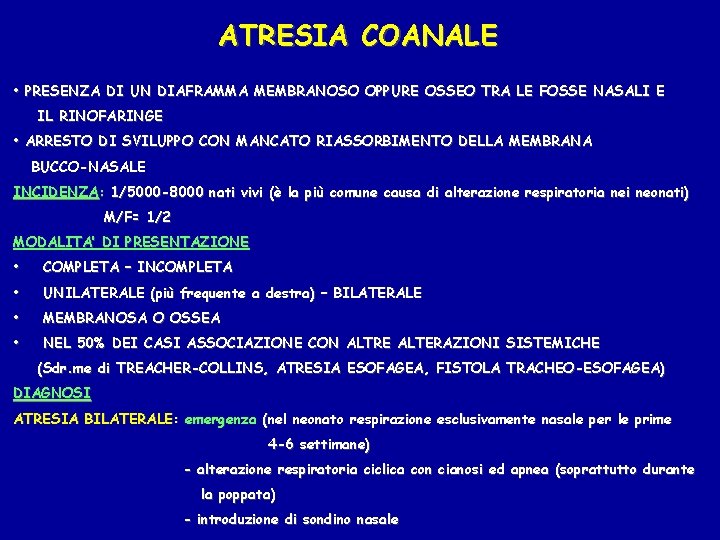 ATRESIA COANALE

• PRESENZA DI UN DIAFRAMMA MEMBRANOSO OPPURE OSSEO TRA LE FOSSE NASALI E IL RINOFARINGE

• ARRESTO DI SVILUPPO CON MANCATO RIASSORBIMENTO DELLA MEMBRANA BUCCO-NASALE

INCIDENZA: 1/5000-8000 nati vivi (è la più comune causa di alterazione respiratoria nei neonati)

M/F= 1/2

MODALITA' DI PRESENTAZIONE

• COMPLETA – INCOMPLETA

• UNILATERALE (più frequente a destra) – BILATERALE

• MEMBRANOSA O OSSEA

• NEL 50% DEI CASI ASSOCIAZIONE CON ALTRE ALTERAZIONI SISTEMICHE (Sdr.me di TREACHER-COLLINS, ATRESIA ESOFAGEA, FISTOLA TRACHEO-ESOFAGEA)

DIAGNOSI

ATRESIA BILATERALE: emergenza (nel neonato respirazione esclusivamente nasale per le prime 4-6 settimane)

- alterazione respiratoria ciclica con cianosi ed apnea (soprattutto durante la poppata)

- introduzione di sondino nasale